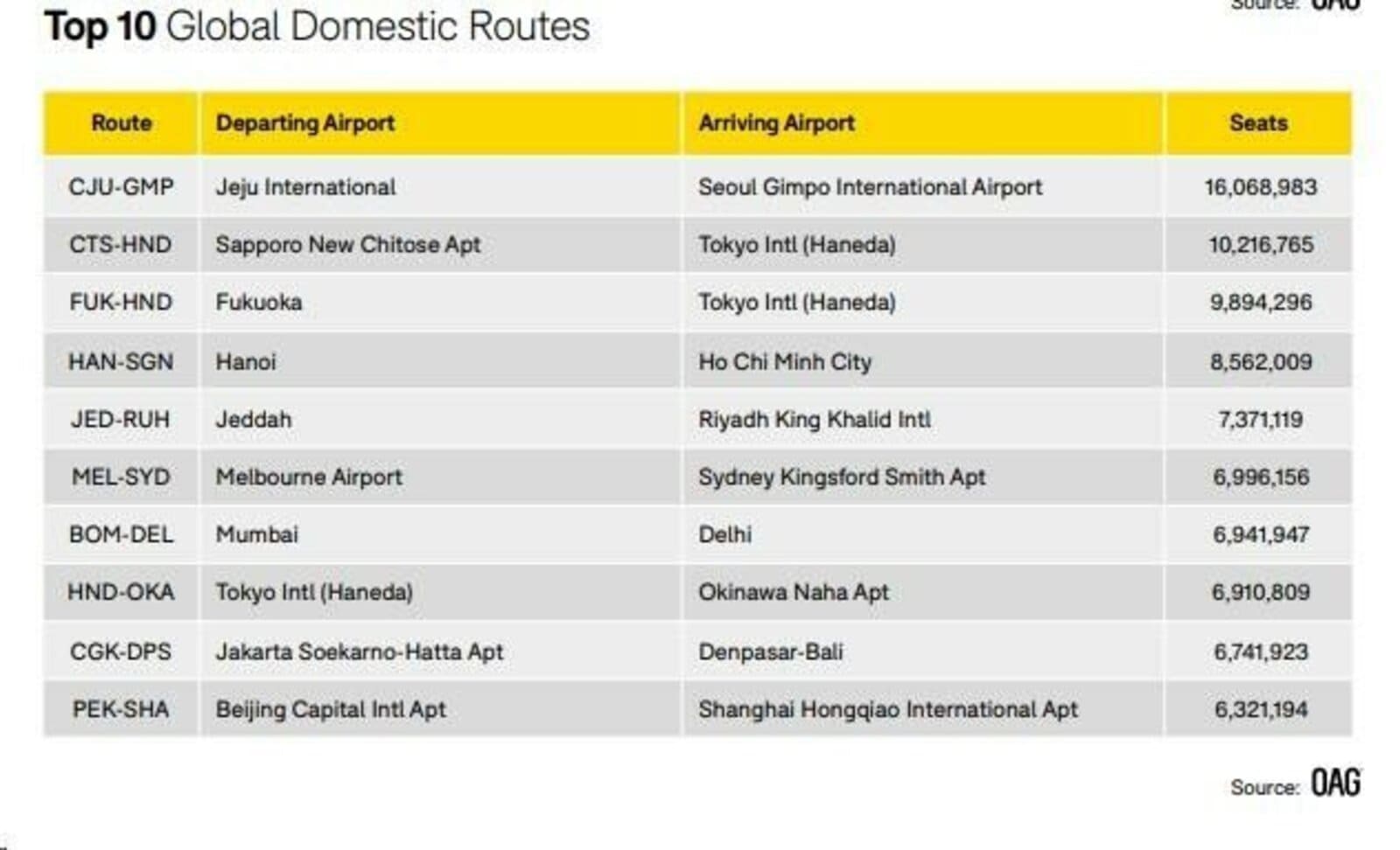 Source: OAG

Top 10 Global Domestic Routes

| Route | Departing Airport | Arriving Airport | Seats |
|---|---|---|---|
| CJU-GMP | Jeju International | Seoul Gimpo International Airport | 16,068,983 |
| CTS-HND | Sapporo New Chitose Apt | Tokyo Intl (Haneda) | 10,216,765 |
| FUK-HND | Fukuoka | Tokyo Intl (Haneda) | 9,894,296 |
| HAN-SGN | Hanoi | Ho Chi Minh City | 8,562,009 |
| JED-RUH | Jeddah | Riyadh King Khalid Intl | 7,371,119 |
| MEL-SYD | Melbourne Airport | Sydney Kingsford Smith Apt | 6,996,156 |
| BOM-DEL | Mumbai | Delhi | 6,941,947 |
| HND-OKA | Tokyo Intl (Haneda) | Okinawa Naha Apt | 6,910,809 |
| CGK-DPS | Jakarta Soekarno-Hatta Apt | Denpasar-Bali | 6,741,923 |
| PEK-SHA | Beijing Capital Intl Apt | Shanghai Hongqiao International Apt | 6,321,194 |

Source: OAG